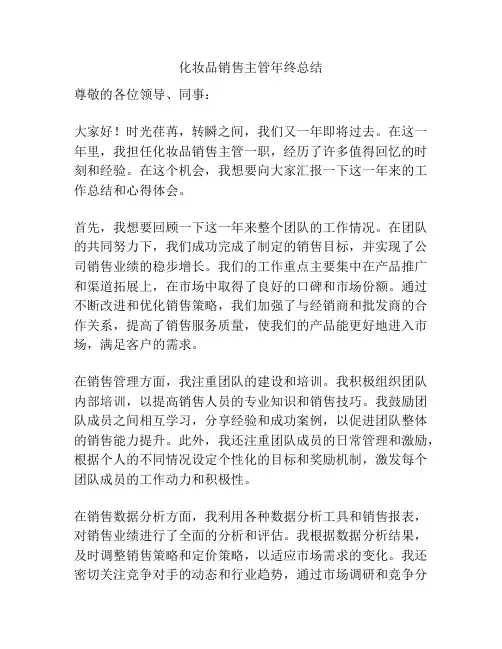 化妆品销售主管年终总结

尊敬的各位领导、同事：

大家好！时光荏苒，转瞬之间，我们又一年即将过去。在这一年里，我担任化妆品销售主管一职，经历了许多值得回忆的时刻和经验。在这个机会，我想要向大家汇报一下这一年来的工作总结和心得体会。

首先，我想要回顾一下这一年来整个团队的工作情况。在团队的共同努力下，我们成功完成了制定的销售目标，并实现了公司销售业绩的稳步增长。我们的工作重点主要集中在产品推广和渠道拓展上，在市场中取得了良好的口碑和市场份额。通过不断改进和优化销售策略，我们加强了与经销商和批发商的合作关系，提高了销售服务质量，使我们的产品能更好地进入市场，满足客户的需求。

在销售管理方面，我注重团队的建设和培训。我积极组织团队内部培训，以提高销售人员的专业知识和销售技巧。我鼓励团队成员之间相互学习，分享经验和成功案例，以促进团队整体的销售能力提升。此外，我还注重团队成员的日常管理和激励，根据个人的不同情况设定个性化的目标和奖励机制，激发每个团队成员的工作动力和积极性。

在销售数据分析方面，我利用各种数据分析工具和销售报表，对销售业绩进行了全面的分析和评估。我根据数据分析结果，及时调整销售策略和定价策略，以适应市场需求的变化。我还密切关注竞争对手的动态和行业趋势，通过市场调研和竞争分